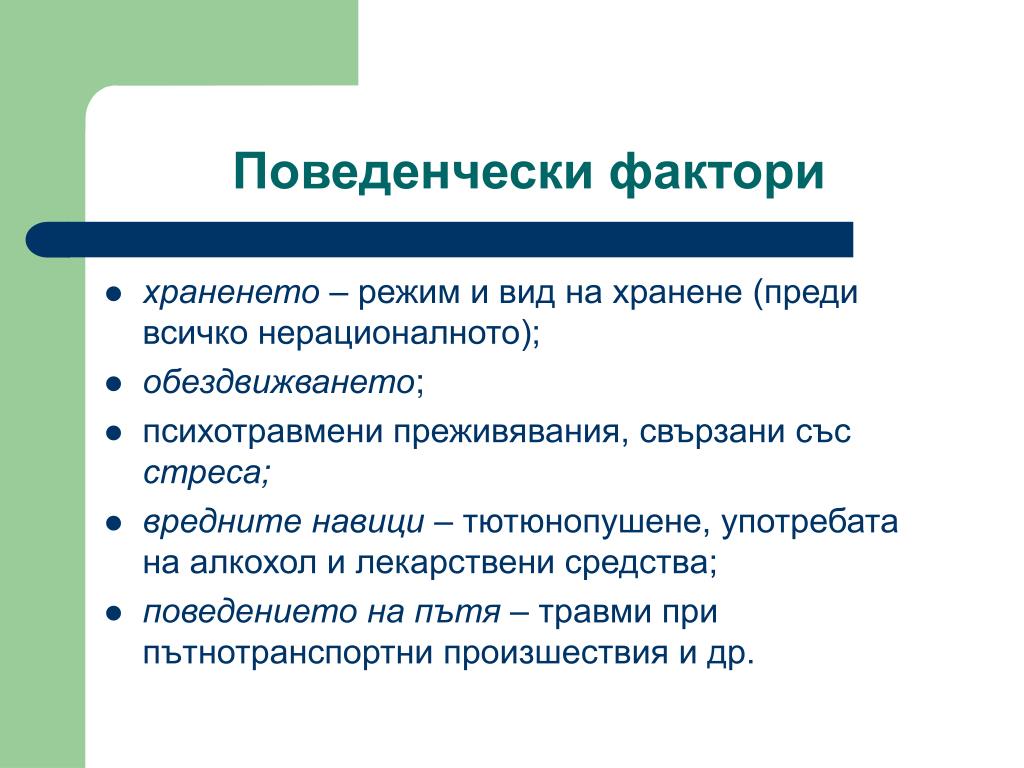 Поведенчески фактори

- храненето – режим и вид на хранене (преди всичко нерационалното);
- обездвижването;
- психотравмени преживявания, свързани със стреса;
- вредните навици – тютюнопушене, употребата на алкохол и лекарствени средства;
- поведението на пътя – травми при пътнотранспортни произшествия и др.